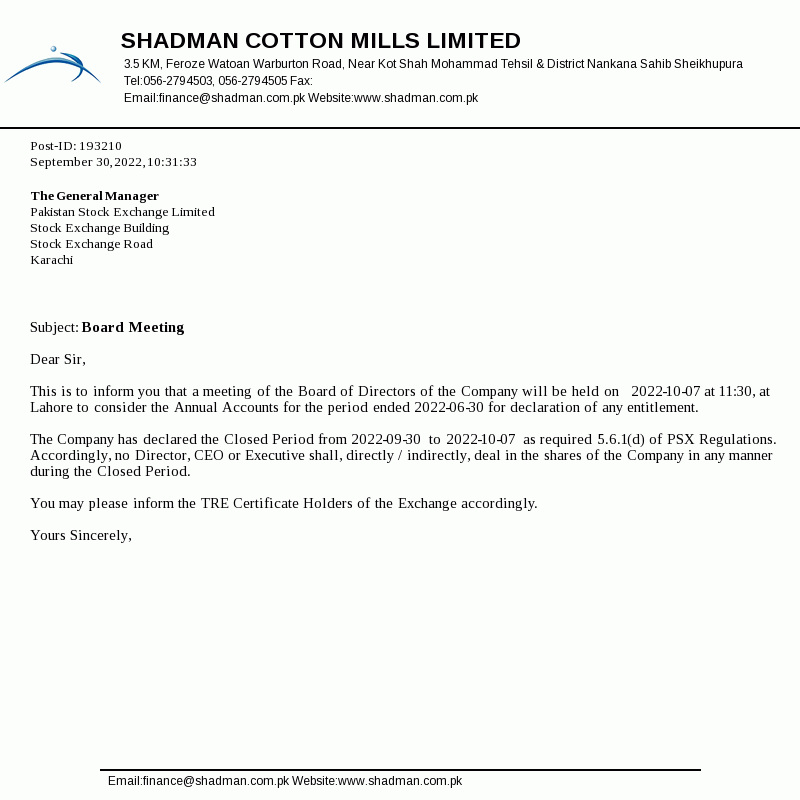 SHADMAN COTTON MILLS LIMITED
3.5 KM, Feroze Watoan Warburton Road, Near Kot Shah Mohammad Tehsil & District Nankana Sahib Sheikhupura
Tel:056-2794503, 056-2794505 Fax:
Email:finance@shadman.com.pk Website:www.shadman.com.pk

Post-ID: 193210
September 30,2022,10:31:33

The General Manager
Pakistan Stock Exchange Limited
Stock Exchange Building
Stock Exchange Road
Karachi

Subject: Board Meeting

Dear Sir,

This is to inform you that a meeting of the Board of Directors of the Company will be held on 2022-10-07 at 11:30, at Lahore to consider the Annual Accounts for the period ended 2022-06-30 for declaration of any entitlement.

The Company has declared the Closed Period from 2022-09-30 to 2022-10-07 as required 5.6.1(d) of PSX Regulations. Accordingly, no Director, CEO or Executive shall, directly / indirectly, deal in the shares of the Company in any manner during the Closed Period.

You may please inform the TRE Certificate Holders of the Exchange accordingly.

Yours Sincerely,

Email:finance@shadman.com.pk Website:www.shadman.com.pk